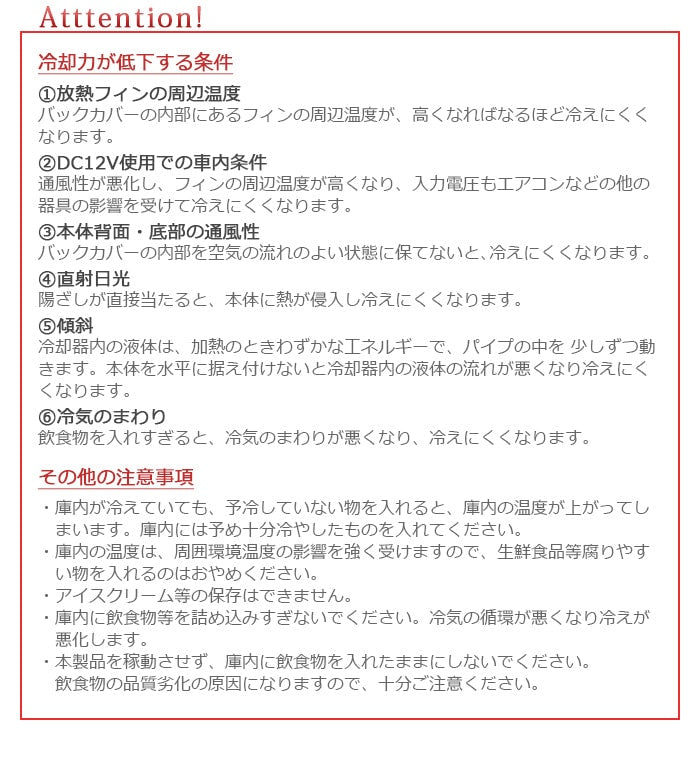 Atttention!

冷却力が低下する条件

①放熱フィンの周辺温度
バックカバーの内部にあるフィンの周辺温度が、高くなればなるほど冷えにくくなります。

②DC12V使用での車内条件
通風性が悪化し、フィンの周辺温度が高くなり、入力電圧もエアコンなどの他の器具の影響を受けて冷えにくくなります。

③本体背面・底部の通風性
バックカバーの内部を空気の流れのよい状態に保てないと、冷えにくくなります。

④直射日光
陽ざしが直接当たると、本体に熱が侵入し冷えにくくなります。

⑤傾斜
冷却器内の液体は、加熱のときわずかな工ネルギーで、パイプの中を 少しずつ動きます。本体を水平に据え付けないと冷却器内の液体の流れが悪くなり冷えにくくなります。

⑥冷気のまわり
飲食物を入れすぎると、冷気のまわりが悪くなり、冷えにくくなります。

その他の注意事項

・庫内が冷えていても、予冷していない物を入れると、庫内の温度が上がってしまいます。庫内には予め十分冷やしたものを入れてください。
・庫内の温度は、周囲環境温度の影響を強く受けますので、生鮮食品等腐りやすい物を入れるのはおやめください。
・アイスクリーム等の保存はできません。
・庫内に飲食物等を詰め込みすぎないでください。冷気の循環が悪くなり冷えが悪化します。
・本製品を稼動させず、庫内に飲食物を入れたままにしないでください。
飲食物の品質劣化の原因になりますので、十分ご注意ください。